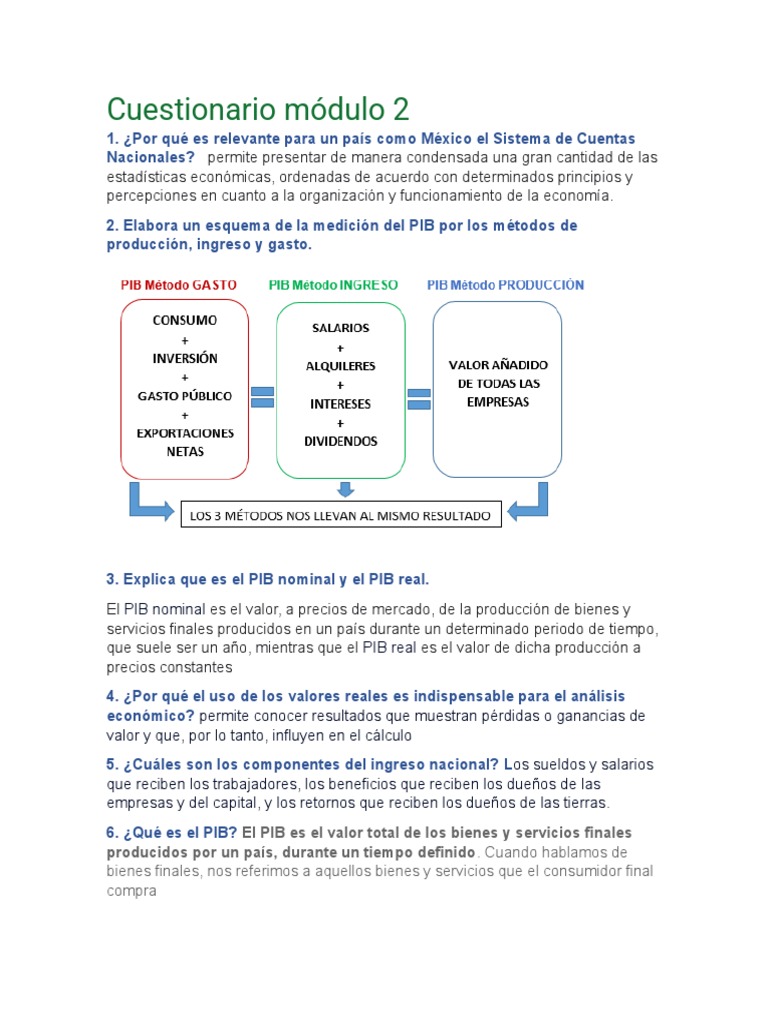 Cuestionario módulo 2

1. ¿Por qué es relevante para un país como México el Sistema de Cuentas Nacionales? permite presentar de manera condensada una gran cantidad de las estadísticas económicas, ordenadas de acuerdo con determinados principios y percepciones en cuanto a la organización y funcionamiento de la economía.

2. Elabora un esquema de la medición del PIB por los métodos de producción, ingreso y gasto.

PIB Método GASTO

CONSUMO + INVERSIÓN + GASTO PÚBLICO + EXPORTACIONES NETAS

PIB Método INGRESO

SALARIOS + ALQUILERES + INTERESES + DIVIDENDOS

PIB Método PRODUCCIÓN

VALOR AÑADIDO DE TODAS LAS EMPRESAS

LOS 3 MÉTODOS NOS LLEVAN AL MISMO RESULTADO

3. Explica que es el PIB nominal y el PIB real.

El PIB nominal es el valor, a precios de mercado, de la producción de bienes y servicios finales producidos en un país durante un determinado periodo de tiempo, que suele ser un año, mientras que el PIB real es el valor de dicha producción a precios constantes

4. ¿Por qué el uso de los valores reales es indispensable para el análisis económico? permite conocer resultados que muestran pérdidas o ganancias de valor y que, por lo tanto, influyen en el cálculo

5. ¿Cuáles son los componentes del ingreso nacional? Los sueldos y salarios que reciben los trabajadores, los beneficios que reciben los dueños de las empresas y del capital, y los retornos que reciben los dueños de las tierras.

6. ¿Qué es el PIB? El PIB es el valor total de los bienes y servicios finales producidos por un país, durante un tiempo definido. Cuando hablamos de bienes finales, nos referimos a aquellos bienes y servicios que el consumidor final compra